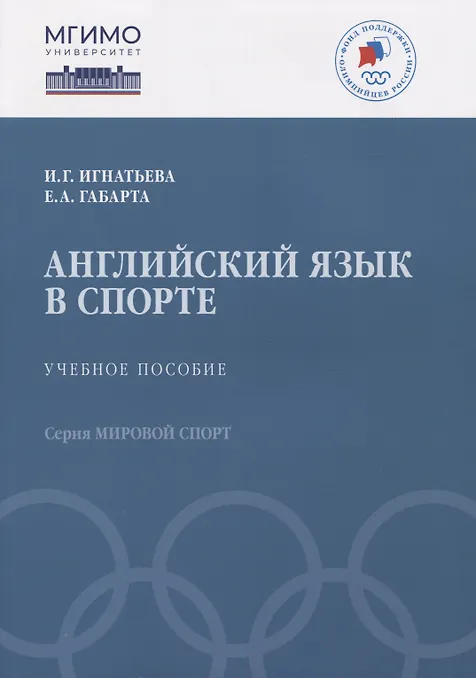 МГИМО
УНИВЕРСИТЕТ

ФОНД ПОДДЕРЖКИ ОЛИМПИЙЦЕВ РОССИИ

И.Г. ИГНАТЬЕВА
Е.А. ГАБАРТА

АНГЛИЙСКИЙ ЯЗЫК
В СПОРТЕ

УЧЕБНОЕ ПОСОБИЕ

Серия МИРОВОЙ СПОРТ